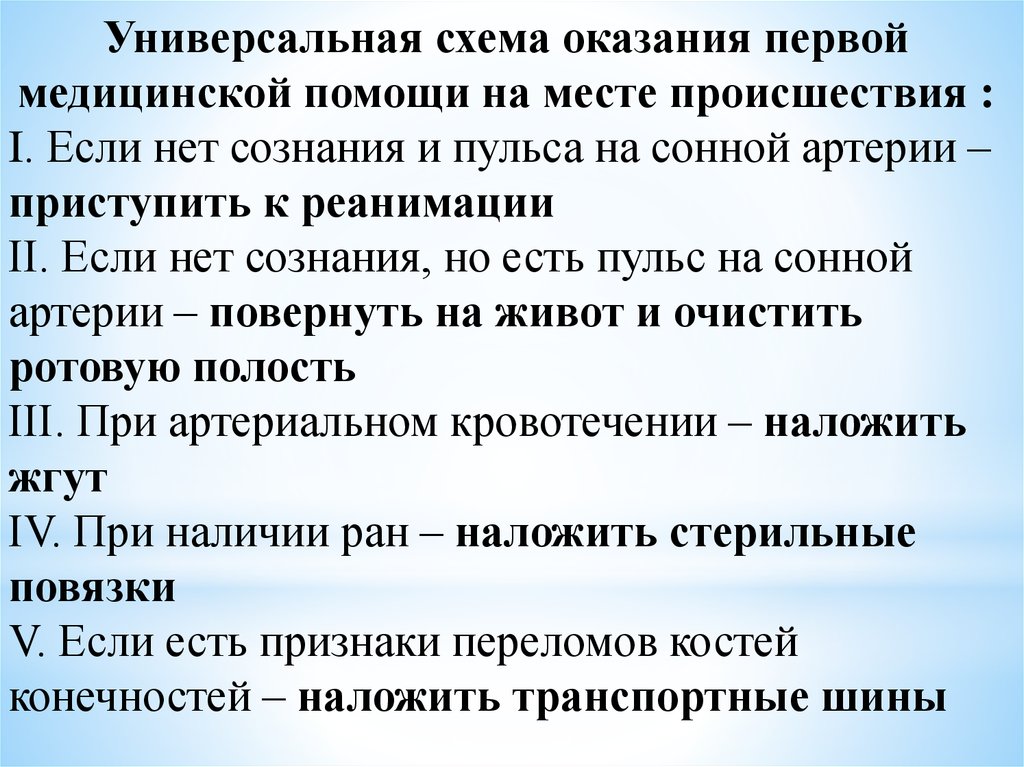 Универсальная схема оказания первой медицинской помощи на месте происшествия :

I. Если нет сознания и пульса на сонной артерии – приступить к реанимации

II. Если нет сознания, но есть пульс на сонной артерии – повернуть на живот и очистить ротовую полость

III. При артериальном кровотечении – наложить жгут

IV. При наличии ран – наложить стерильные повязки

V. Если есть признаки переломов костей конечностей – наложить транспортные шины